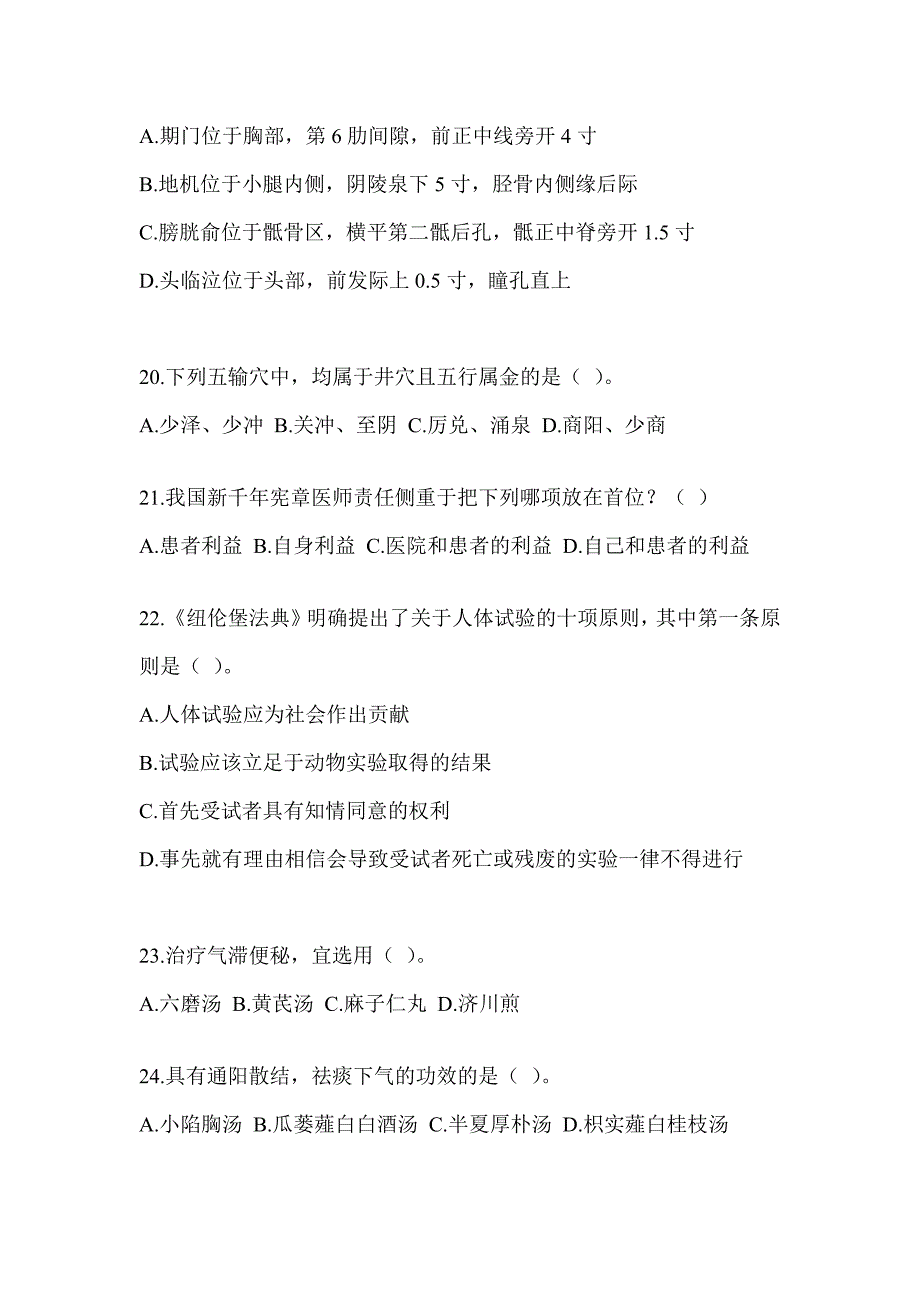 A.期门位于胸部，第 6 肋间隙，前正中线旁开 4 寸

B.地机位于小腿内侧，阴陵泉下 5 寸，胫骨内侧缘后际

C.膀胱俞位于骶骨区，横平第二骶后孔，骶正中脊旁开 1.5 寸

D.头临泣位于头部，前发际上 0.5 寸，瞳孔直上

20.下列五输穴中，均属于井穴且五行属金的是（ ）。

A.少泽、少冲 B.关冲、至阴 C.厉兑、涌泉 D.商阳、少商

21.我国新千年宪章医师责任侧重于把下列哪项放在首位？（ ）

A.患者利益 B.自身利益 C.医院和患者的利益 D.自己和患者的利益

22.《纽伦堡法典》明确提出了关于人体试验的十项原则，其中第一条原则是（ ）。

A.人体试验应为社会作出贡献

B.试验应该立足于动物实验取得的结果

C.首先受试者具有知情同意的权利

D.事先就有理由相信会导致受试者死亡或残废的实验一律不得进行

23.治疗气滞便秘，宜选用（ ）。

A.六磨汤 B.黄芪汤 C.麻子仁丸 D.济川煎

24.具有通阳散结，祛痰下气的功效的是（ ）。

A.小陷胸汤 B.瓜蒌薤白白酒汤 C.半夏厚朴汤 D.枳实薤白桂枝汤